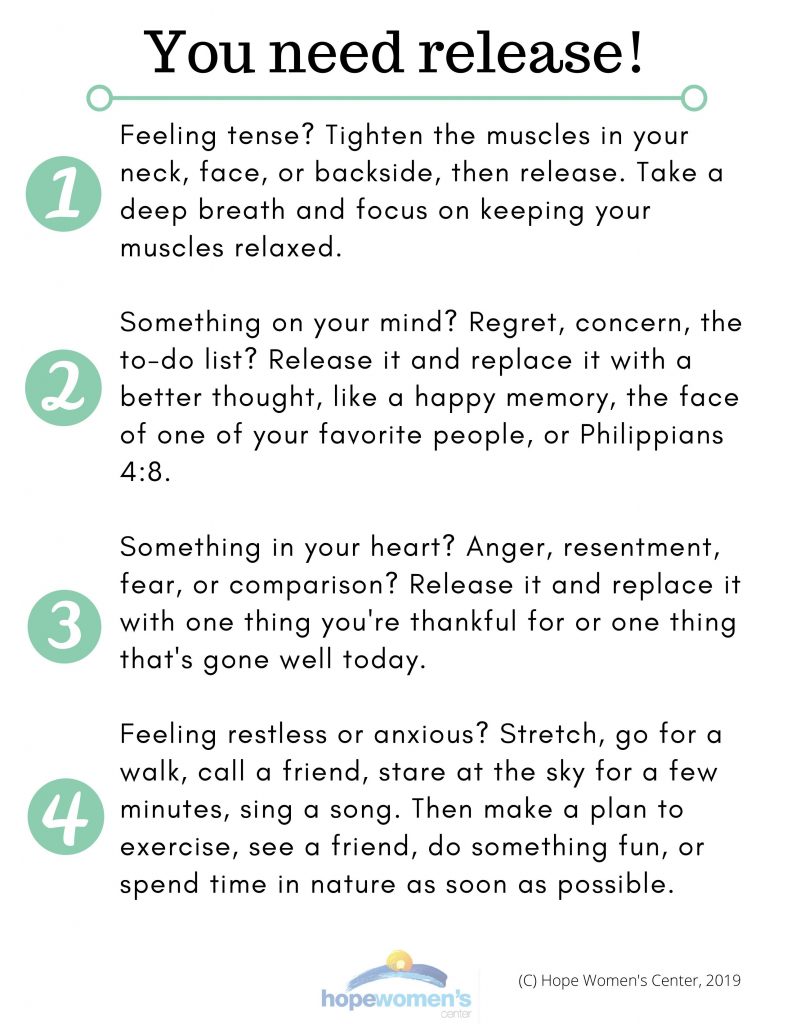 You need release!

1

Feeling tense? Tighten the muscles in your neck, face, or backside, then release. Take a deep breath and focus on keeping your muscles relaxed.

2

Something on your mind? Regret, concern, the to-do list? Release it and replace it with a better thought, like a happy memory, the face of one of your favorite people, or Philippians 4:8.

3

Something in your heart? Anger, resentment, fear, or comparison? Release it and replace it with one thing you're thankful for or one thing that's gone well today.

4

Feeling restless or anxious? Stretch, go for a walk, call a friend, stare at the sky for a few minutes, sing a song. Then make a plan to exercise, see a friend, do something fun, or spend time in nature as soon as possible.

hopewomen's center

(C) Hope Women's Center, 2019